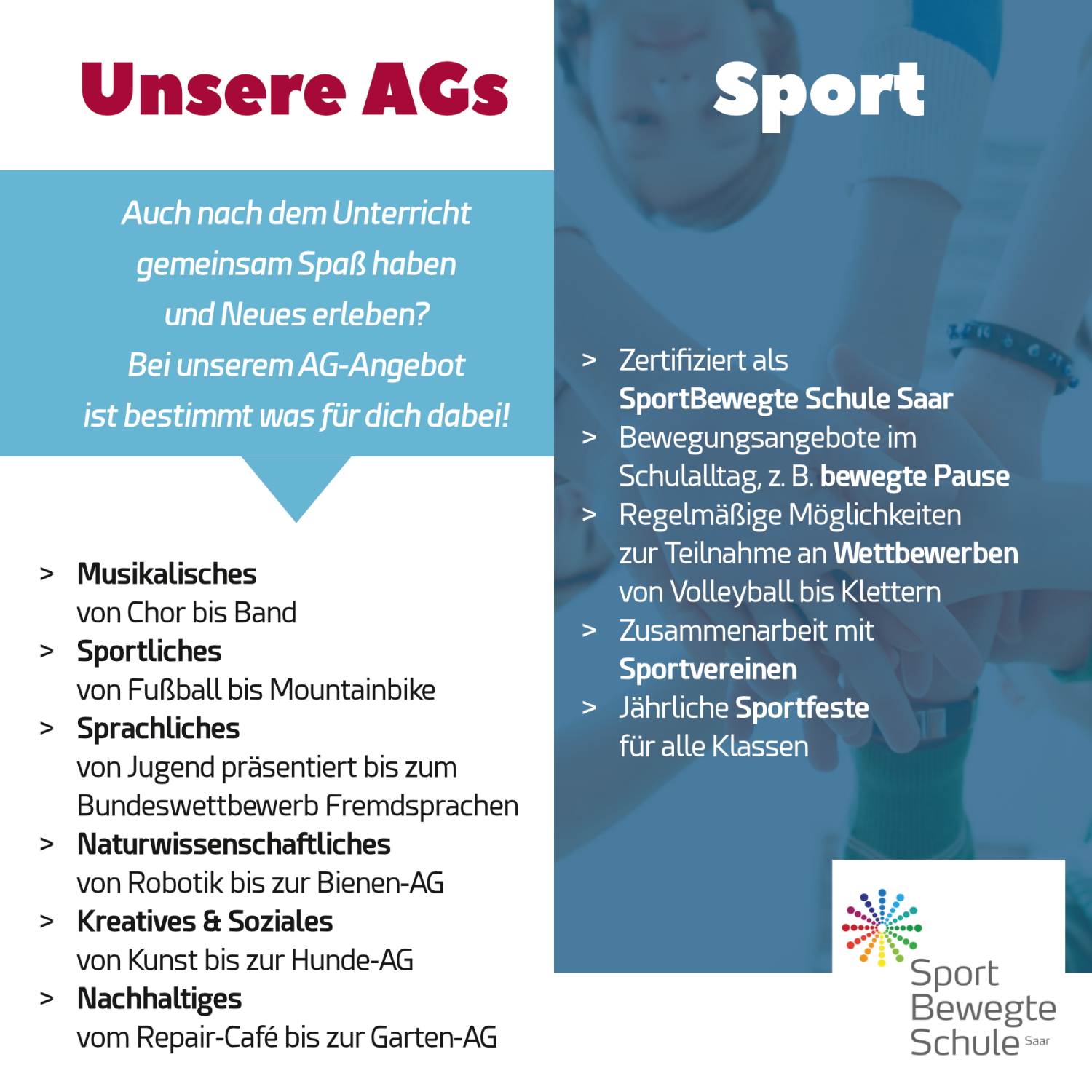 Unsere AGs

Auch nach dem Unterricht gemeinsam Spaß haben und Neues erleben? Bei unserem AG-Angebot ist bestimmt was für dich dabei!

> Musikalisches
von Chor bis Band
> Sportliches
von Fußball bis Mountainbike
> Sprachliches
von Jugend präsentiert bis zum Bundeswettbewerb Fremdsprachen
> Naturwissenschaftliches
von Robotik bis zur Bienen-AG
> Kreatives & Soziales
von Kunst bis zur Hunde-AG
> Nachhaltiges
vom Repair-Café bis zur Garten-AG

Sport

> Zertifiziert als
SportBewegte Schule Saar
> Bewegungsangebote im Schulalltag, z. B. bewegte Pause
> Regelmäßige Möglichkeiten zur Teilnahme an Wettbewerben von Volleyball bis Klettern
> Zusammenarbeit mit Sportvereinen
> Jährliche Sportfeste für alle Klassen

Sport
Bewegte
Schule Saar